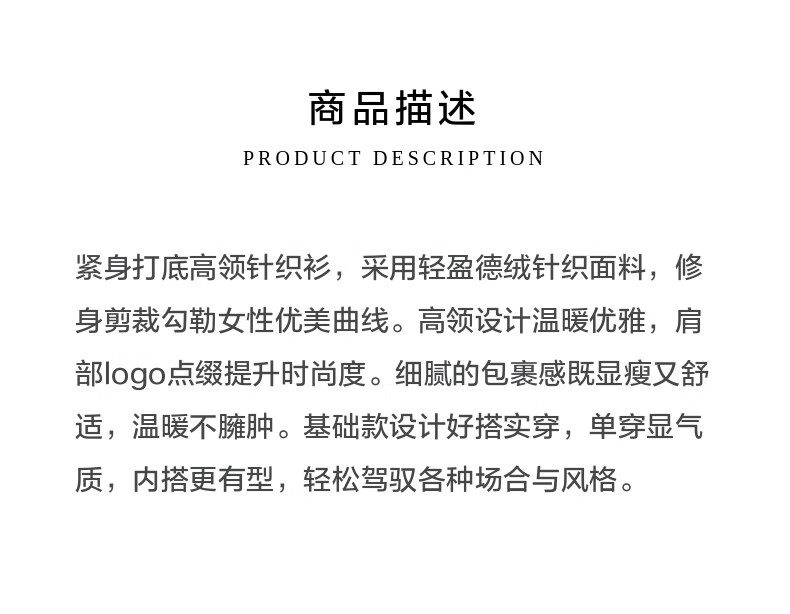 商品描述

PRODUCT DESCRIPTION

紧身打底高领针织衫，采用轻盈德绒针织面料，修身剪裁勾勒女性优美曲线。高领设计温暖优雅，肩部logo点缀提升时尚度。细腻的包裹感既显瘦又舒适，温暖不臃肿。基础款设计好搭实穿，单穿显气质，内搭更有型，轻松驾驭各种场合与风格。